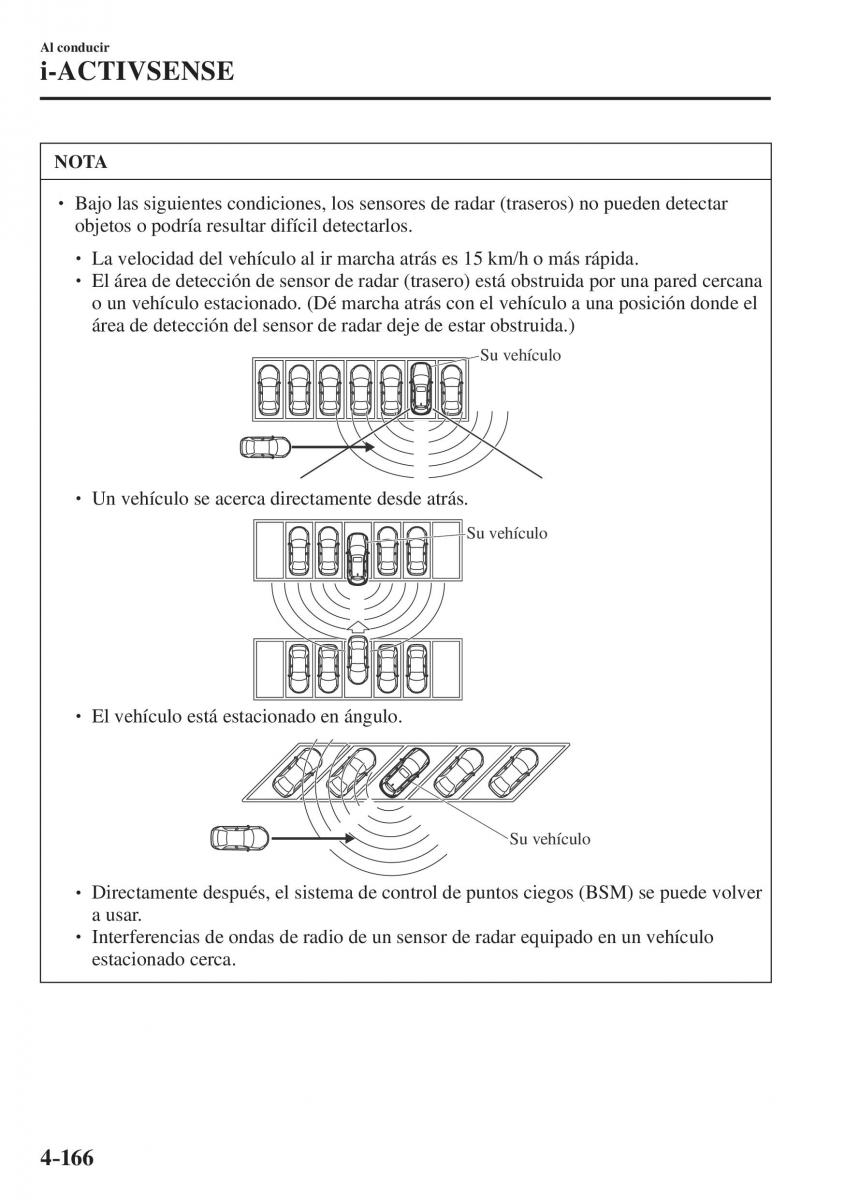 Al conducir
i-ACTIVSENSE

NOTA

• Bajo las siguientes condiciones, los sensores de radar (traseros) no pueden detectar objetos o podría resultar difícil detectarlos.

• La velocidad del vehículo al ir marcha atrás es 15 km/h o más rápida.
• El área de detección de sensor de radar (trasero) está obstruida por una pared cercana o un vehículo estacionado. (Dé marcha atrás con el vehículo a una posición donde el área de detección del sensor de radar deje de estar obstruida.)

Su vehículo

• Un vehículo se acerca directamente desde atrás.

Su vehículo

• El vehículo está estacionado en ángulo.

Su vehículo

• Directamente después, el sistema de control de puntos ciegos (BSM) se puede volver a usar.
• Interferencias de ondas de radio de un sensor de radar equipado en un vehículo estacionado cerca.

4-166